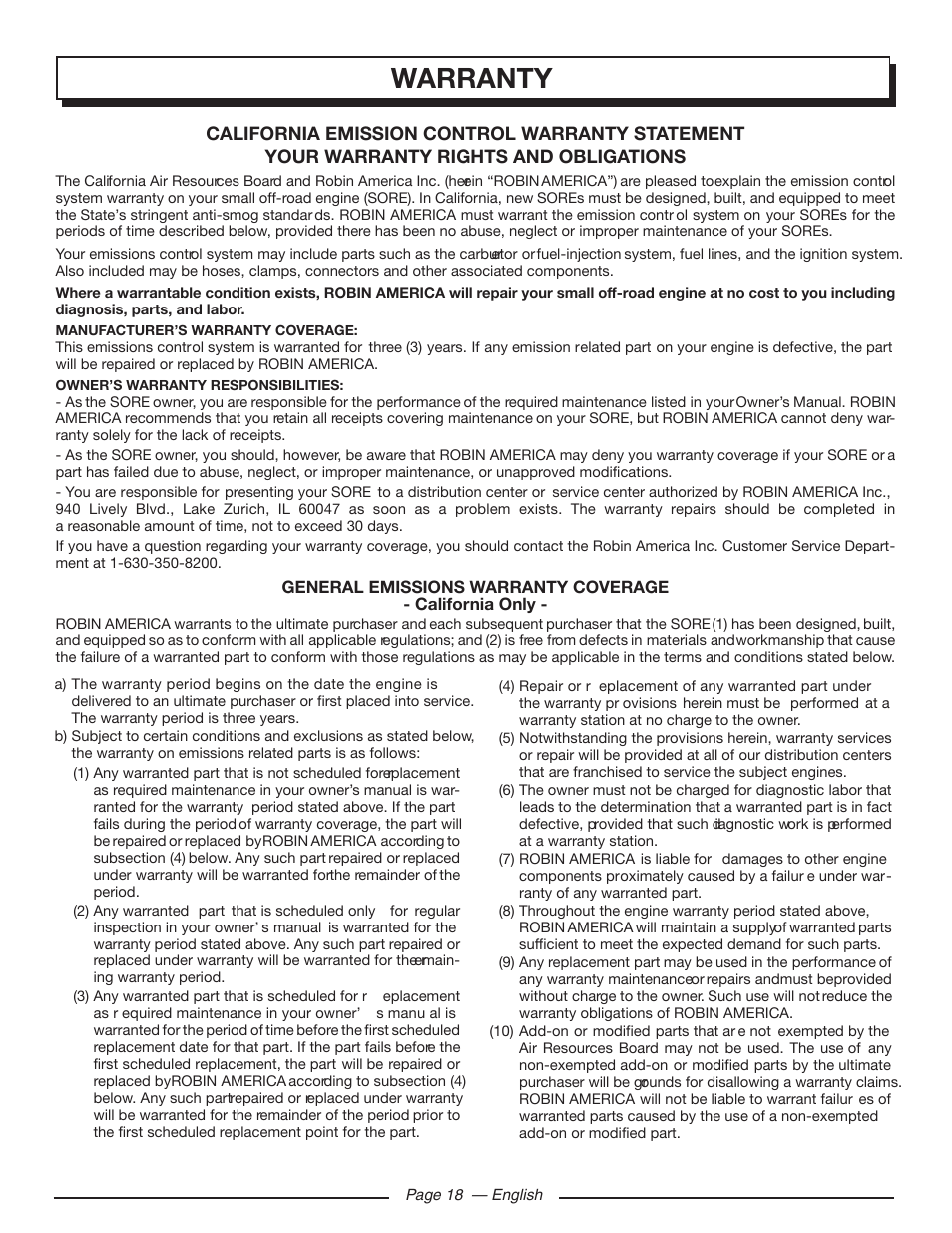 WARRANTY

CALIFORNIA EMISSION CONTROL WARRANTY STATEMENT
YOUR WARRANTY RIGHTS AND OBLIGATIONS

The California Air Resources Board and Robin America Inc. (herein "ROBIN AMERICA") are pleased to explain the emission control system warranty on your small off-road engine (SORE). In California, new SOREs must be designed, built, and equipped to meet the State's stringent anti-smog standards. ROBIN AMERICA must warrant the emission control system on your SOREs for the periods of time described below, provided there has been no abuse, neglect or improper maintenance of your SOREs.

Your emissions control system may include parts such as the carburetor or fuel-injection system, fuel lines, and the ignition system. Also included may be hoses, clamps, connectors and other associated components.

Where a warrantable condition exists, ROBIN AMERICA will repair your small off-road engine at no cost to you including diagnosis, parts, and labor.

MANUFACTURER'S WARRANTY COVERAGE:
This emissions control system is warranted for three (3) years. If any emission related part on your engine is defective, the part will be repaired or replaced by ROBIN AMERICA.

OWNER'S WARRANTY RESPONSIBILITIES:
- As the SORE owner, you are responsible for the performance of the required maintenance listed in your Owner's Manual. ROBIN AMERICA recommends that you retain all receipts covering maintenance on your SORE, but ROBIN AMERICA cannot deny warranty solely for the lack of receipts.
- As the SORE owner, you should, however, be aware that ROBIN AMERICA may deny you warranty coverage if your SORE or a part has failed due to abuse, neglect, or improper maintenance, or unapproved modifications.
- You are responsible for presenting your SORE to a distribution center or service center authorized by ROBIN AMERICA Inc., 940 Lively Blvd., Lake Zurich, IL 60047 as soon as a problem exists. The warranty repairs should be completed in a reasonable amount of time, not to exceed 30 days.
If you have a question regarding your warranty coverage, you should contact the Robin America Inc. Customer Service Department at 1-630-350-8200.

GENERAL EMISSIONS WARRANTY COVERAGE
- California Only -
ROBIN AMERICA warrants to the ultimate purchaser and each subsequent purchaser that the SORE (1) has been designed, built, and equipped so as to conform with all applicable regulations; and (2) is free from defects in materials and workmanship that cause the failure of a warranted part to conform with those regulations as may be applicable in the terms and conditions stated below.

a) The warranty period begins on the date the engine is delivered to an ultimate purchaser or first placed into service. The warranty period is three years.
b) Subject to certain conditions and exclusions as stated below, the warranty on emissions related parts is as follows:
(1) Any warranted part that is not scheduled for replacement as required maintenance in your owner's manual is warranted for the warranty period stated above. If the part fails during the period of warranty coverage, the part will be repaired or replaced by ROBIN AMERICA according to subsection (4) below. Any such part repaired or replaced under warranty will be warranted for the remainder of the period.
(2) Any warranted part that is scheduled only for regular inspection in your owner's manual is warranted for the warranty period stated above. Any such part repaired or replaced under warranty will be warranted for the remaining warranty period.
(3) Any warranted part that is scheduled for replacement as required maintenance in your owner's manual is warranted for the period of time before the first scheduled replacement date for that part. If the part fails before the first scheduled replacement, the part will be repaired or replaced by ROBIN AMERICA according to subsection (4) below. Any such part repaired or replaced under warranty will be warranted for the remainder of the period prior to the first scheduled replacement point for the part.
(4) Repair or replacement of any warranted part under the warranty provisions herein must be performed at a warranty station at no charge to the owner.
(5) Notwithstanding the provisions herein, warranty services or repair will be provided at all of our distribution centers that are franchised to service the subject engines.
(6) The owner must not be charged for diagnostic labor that leads to the determination that a warranted part is in fact defective, provided that such diagnostic work is performed at a warranty station.
(7) ROBIN AMERICA is liable for damages to other engine components proximately caused by a failure under warranty of any warranted part.
(8) Throughout the engine warranty period stated above, ROBIN AMERICA will maintain a supply of warranted parts sufficient to meet the expected demand for such parts.
(9) Any replacement part may be used in the performance of any warranty maintenance or repairs and must be provided without charge to the owner. Such use will not reduce the warranty obligations of ROBIN AMERICA.
(10) Add-on or modified parts that are not exempted by the Air Resources Board may not be used. The use of any non-exempted add-on or modified parts by the ultimate purchaser will be grounds for disallowing a warranty claims. ROBIN AMERICA will not be liable to warrant failures of warranted parts caused by the use of a non-exempted add-on or modified part.

Page 18 — English